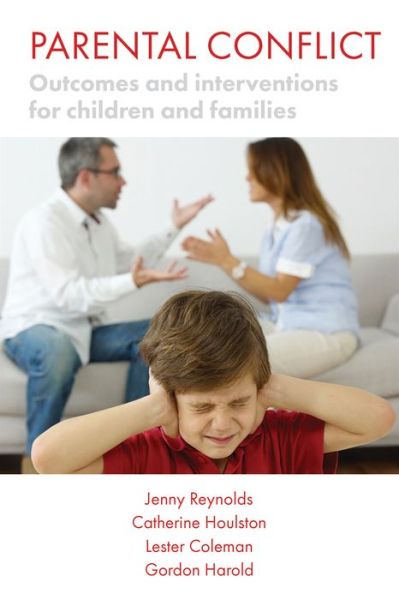 PARENTAL CONFLICT

Outcomes and interventions for children and families

Jenny Reynolds
Catherine Houlston
Lester Coleman
Gordon Harold